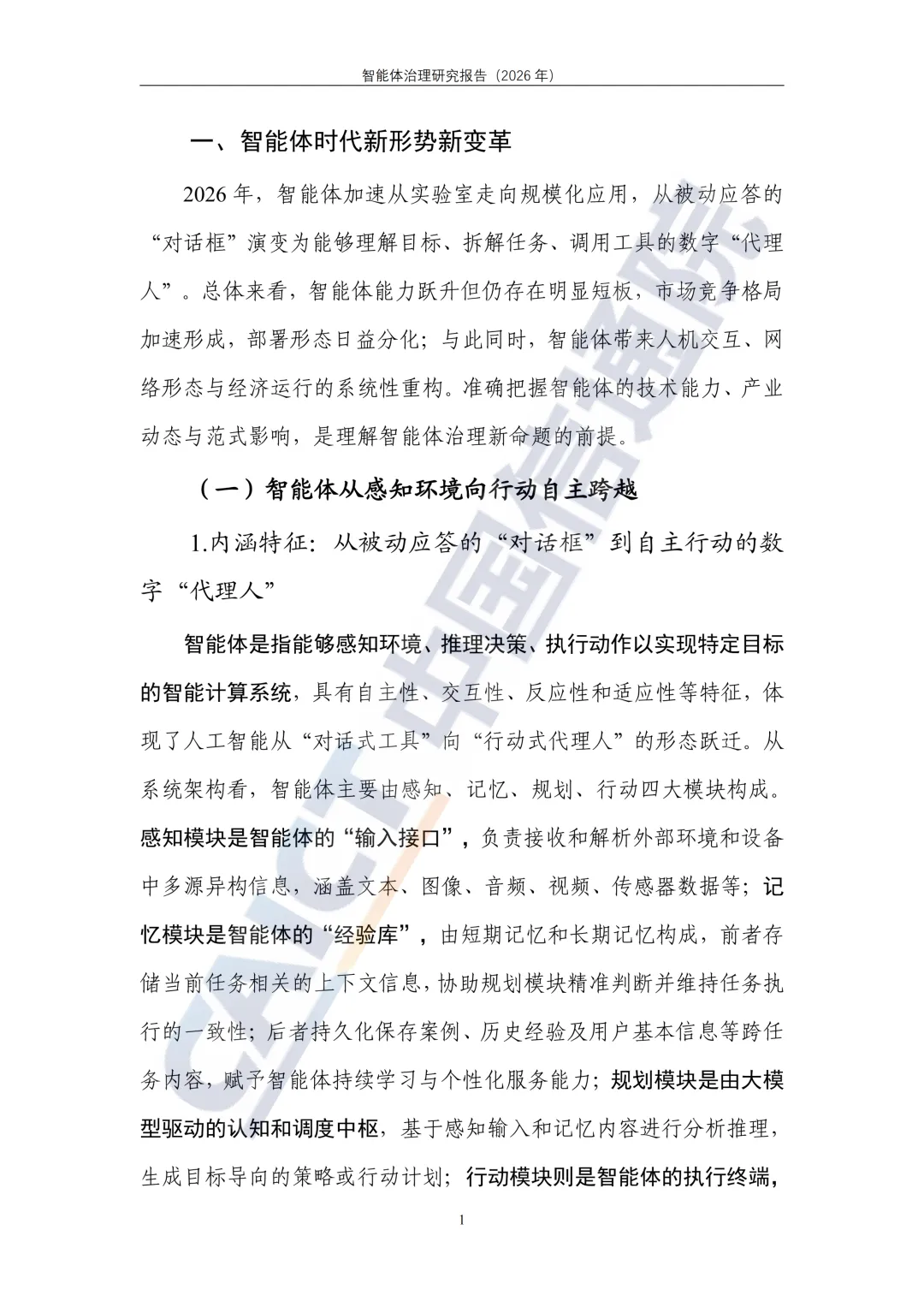 智能体治理研究报告（2026年）

一、智能体时代新形势新变革

2026年，智能体加速从实验室走向规模化应用，从被动应答的“对话框”演变为能够理解目标、拆解任务、调用工具的数字“代理人”。总体来看，智能体能力跃升但仍存在明显短板，市场竞争格局加速形成，部署形态日益分化；与此同时，智能体带来人机交互、网络形态与经济运行的系统性重构。准确把握智能体的技术能力、产业动态与范式影响，是理解智能体治理新命题的前提。

（一）智能体从感知环境向行动自主跨越

1.内涵特征：从被动应答的“对话框”到自主行动的数字“代理人”

智能体是指能够感知环境、推理决策、执行动作以实现特定目标的智能计算系统，具有自主性、交互性、反应性和适应性等特征，体现了人工智能从“对话式工具”向“行动式代理人”的形态跃迁。从系统架构看，智能体主要由感知、记忆、规划、行动四大模块构成。感知模块是智能体的“输入接口”，负责接收和解析外部环境和设备中多源异构信息，涵盖文本、图像、音频、视频、传感器数据等；记忆模块是智能体的“经验库”，由短期记忆和长期记忆构成，前者存储当前任务相关的上下文信息，协助规划模块精准判断并维持任务执行的一致性；后者持久化保存案例、历史经验及用户基本信息等跨任务内容，赋予智能体持续学习与个性化服务能力；规划模块是由大模型驱动的认知和调度中枢，基于感知输入和记忆内容进行分析推理，生成目标导向的策略或行动计划；行动模块则是智能体的执行终端，

1

CAICT中国信通院